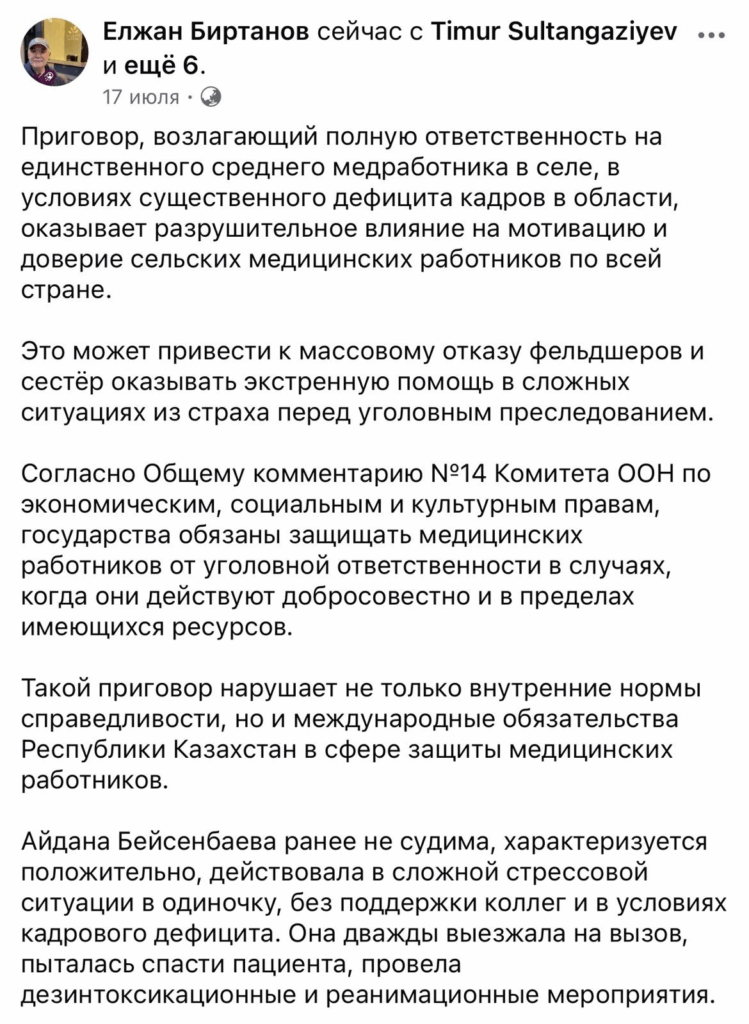 Елжан Биртанов сейчас с Timur Sultangaziyev и ещё 6.
17 июля ·

Приговор, возлагающий полную ответственность на единственного среднего медработника в селе, в условиях существенного дефицита кадров в области, оказывает разрушительное влияние на мотивацию и доверие сельских медицинских работников по всей стране.

Это может привести к массовому отказу фельдшеров и сестёр оказывать экстренную помощь в сложных ситуациях из страха перед уголовным преследованием.

Согласно Общему комментарию №14 Комитета ООН по экономическим, социальным и культурным правам, государства обязаны защищать медицинских работников от уголовной ответственности в случаях, когда они действуют добросовестно и в пределах имеющихся ресурсов.

Такой приговор нарушает не только внутренние нормы справедливости, но и международные обязательства Республики Казахстан в сфере защиты медицинских работников.

Айдана Бейсенбаева ранее не судима, характеризуется положительно, действовала в сложной стрессовой ситуации в одиночку, без поддержки коллег и в условиях кадрового дефицита. Она дважды выезжала на вызов, пыталась спасти пациента, провела дезинтоксикационные и реанимационные мероприятия.